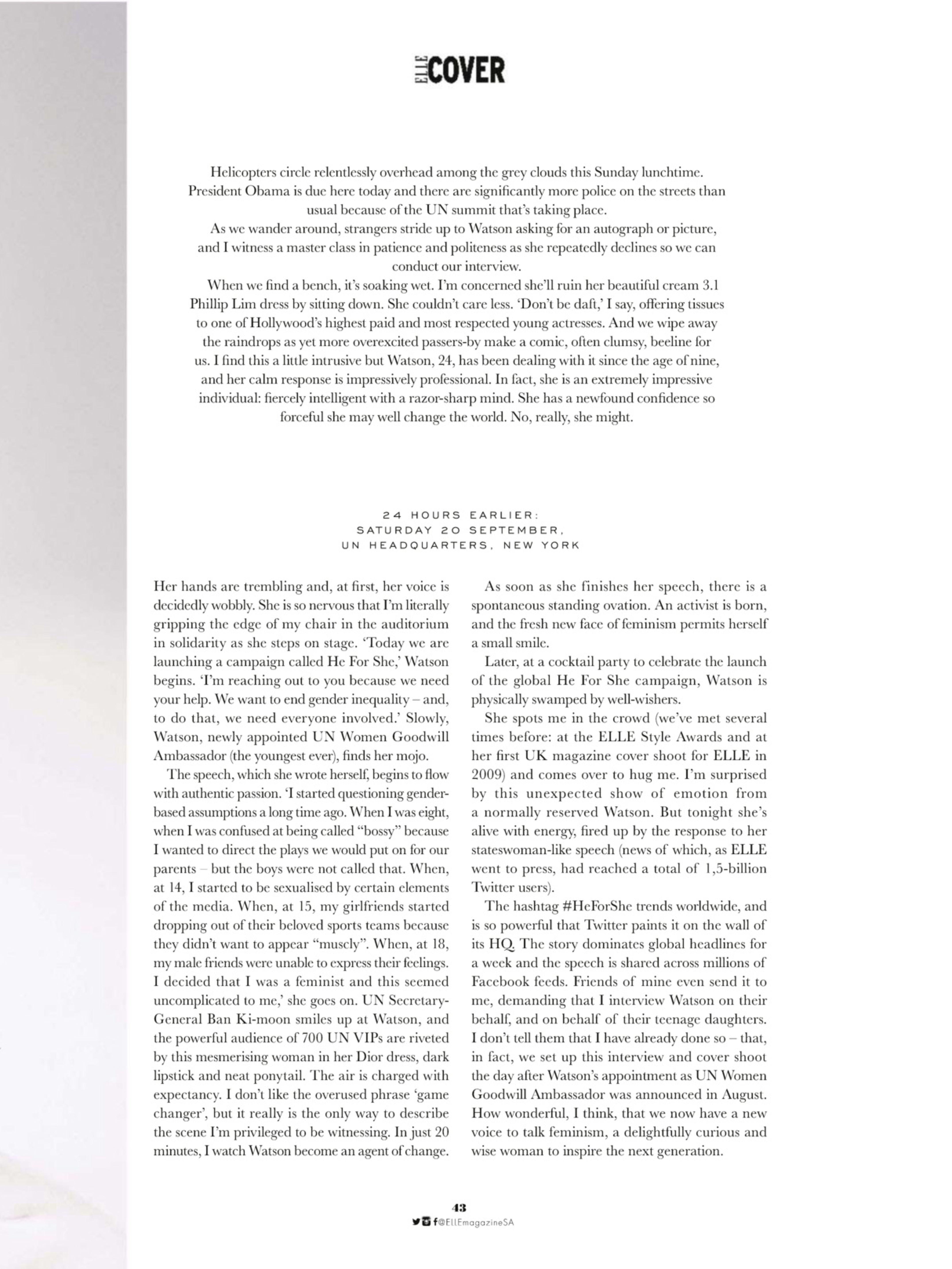 ELLE COVER

Helicopters circle relentlessly overhead among the grey clouds this Sunday lunchtime. President Obama is due here today and there are significantly more police on the streets than usual because of the UN summit that's taking place.

As we wander around, strangers stride up to Watson asking for an autograph or picture, and I witness a master class in patience and politeness as she repeatedly declines so we can conduct our interview.

When we find a bench, it's soaking wet. I'm concerned she'll ruin her beautiful cream 3.1 Phillip Lim dress by sitting down. She couldn't care less. 'Don't be daft,' I say, offering tissues to one of Hollywood's highest paid and most respected young actresses. And we wipe away the raindrops as yet more overexcited passers-by make a comic, often clumsy, beeline for us. I find this a little intrusive but Watson, 24, has been dealing with it since the age of nine, and her calm response is impressively professional. In fact, she is an extremely impressive individual: fiercely intelligent with a razor-sharp mind. She has a newfound confidence so forceful she may well change the world. No, really, she might.

24 HOURS EARLIER:
SATURDAY 20 SEPTEMBER,
UN HEADQUARTERS, NEW YORK

Her hands are trembling and, at first, her voice is decidedly wobbly. She is so nervous that I'm literally gripping the edge of my chair in the auditorium in solidarity as she steps on stage. 'Today we are launching a campaign called He For She,' Watson begins. 'I'm reaching out to you because we need your help. We want to end gender inequality – and, to do that, we need everyone involved.' Slowly, Watson, newly appointed UN Women Goodwill Ambassador (the youngest ever), finds her mojo.

The speech, which she wrote herself, begins to flow with authentic passion. 'I started questioning gender-based assumptions a long time ago. When I was eight, when I was confused at being called "bossy" because I wanted to direct the plays we would put on for our parents – but the boys were not called that. When, at 14, I started to be sexualised by certain elements of the media. When, at 15, my girlfriends started dropping out of their beloved sports teams because they didn't want to appear "muscly". When, at 18, my male friends were unable to express their feelings. I decided that I was a feminist and this seemed uncomplicated to me,' she goes on. UN Secretary-General Ban Ki-moon smiles up at Watson, and the powerful audience of 700 UN VIPs are riveted by this mesmerising woman in her Dior dress, dark lipstick and neat ponytail. The air is charged with expectancy. I don't like the overused phrase 'game changer', but it really is the only way to describe the scene I'm privileged to be witnessing. In just 20 minutes, I watch Watson become an agent of change.

As soon as she finishes her speech, there is a spontaneous standing ovation. An activist is born, and the fresh new face of feminism permits herself a small smile.

Later, at a cocktail party to celebrate the launch of the global He For She campaign, Watson is physically swamped by well-wishers.

She spots me in the crowd (we've met several times before: at the ELLE Style Awards and at her first UK magazine cover shoot for ELLE in 2009) and comes over to hug me. I'm surprised by this unexpected show of emotion from a normally reserved Watson. But tonight she's alive with energy, fired up by the response to her stateswoman-like speech (news of which, as ELLE went to press, had reached a total of 1,5-billion Twitter users).

The hashtag #HeForShe trends worldwide, and is so powerful that Twitter paints it on the wall of its HQ. The story dominates global headlines for a week and the speech is shared across millions of Facebook feeds. Friends of mine even send it to me, demanding that I interview Watson on their behalf, and on behalf of their teenage daughters. I don't tell them that I have already done so – that, in fact, we set up this interview and cover shoot the day after Watson's appointment as UN Women Goodwill Ambassador was announced in August. How wonderful, I think, that we now have a new voice to talk feminism, a delightfully curious and wise woman to inspire the next generation.

43
@ELLEmagazineSA